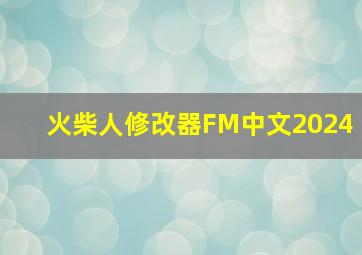 火柴人修改器FM中文2024